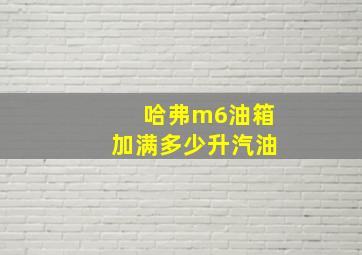 哈弗m6油箱
加满多少升汽油